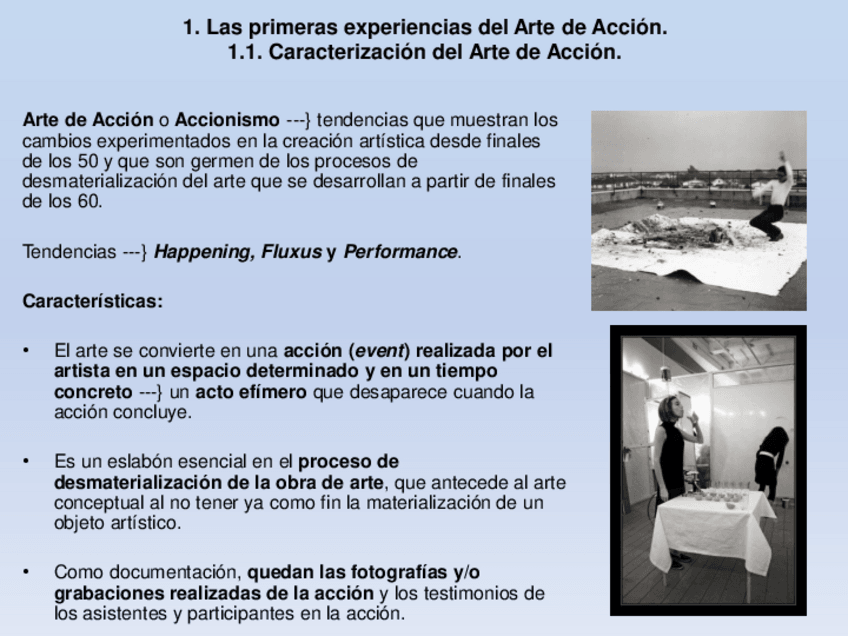 1. Las primeras experiencias del Arte de Acción.
1.1. Caracterización del Arte de Acción.

Arte de Acción o Accionismo ---} tendencias que muestran los cambios experimentados en la creación artística desde finales de los 50 y que son germen de los procesos de desmaterialización del arte que se desarrollan a partir de finales de los 60.

Tendencias ---} Happening, Fluxus y Performance.

Características:

• El arte se convierte en una acción (event) realizada por el artista en un espacio determinado y en un tiempo concreto ---} un acto efímero que desaparece cuando la acción concluye.

• Es un eslabón esencial en el proceso de desmaterialización de la obra de arte, que antecede al arte conceptual al no tener ya como fin la materialización de un objeto artístico.

• Como documentación, quedan las fotografías y/o grabaciones realizadas de la acción y los testimonios de los asistentes y participantes en la acción.